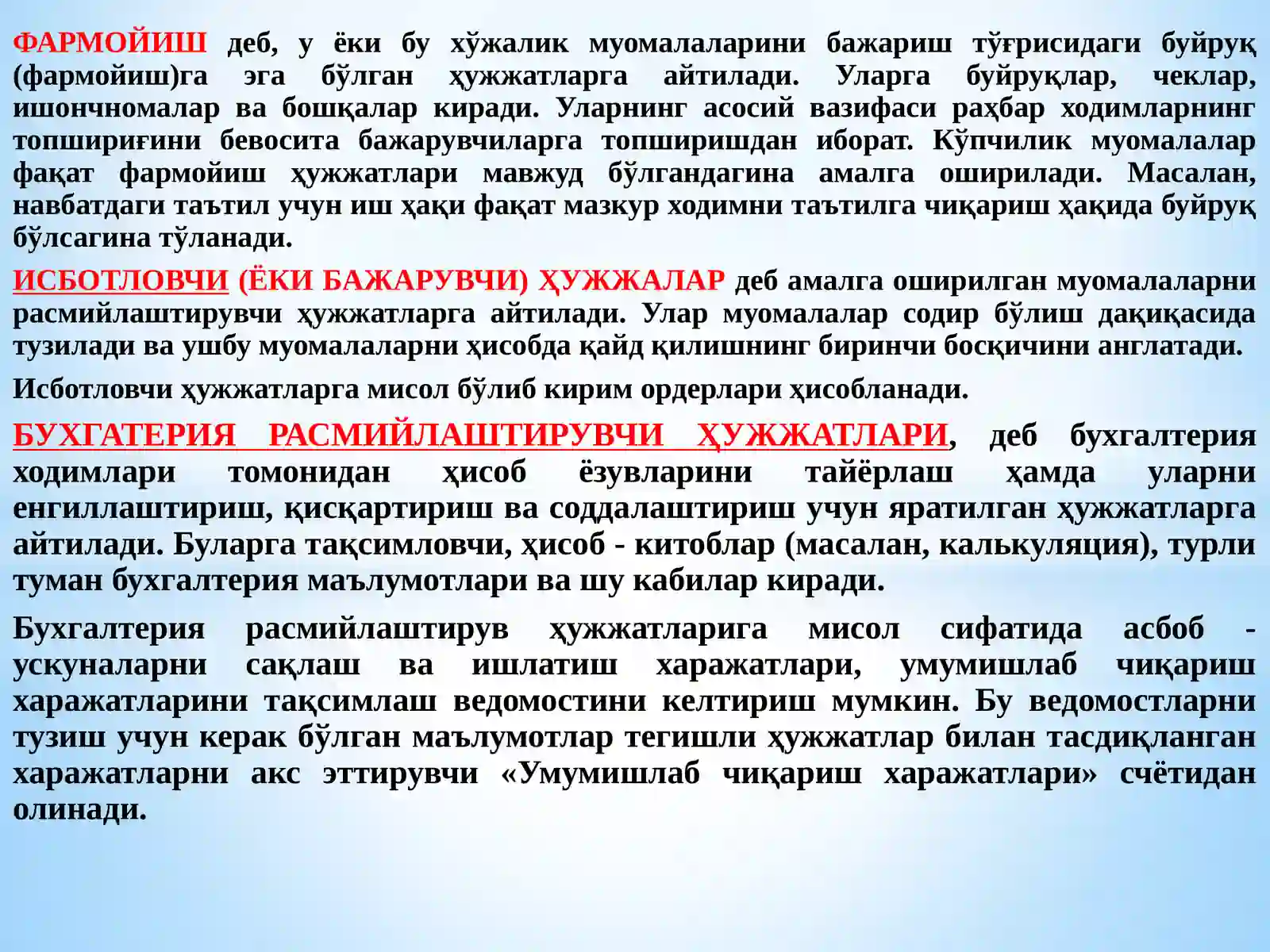 ФАРМОЙИШ деб, у ёки бу хўжалик муомалаларини бажариш тўғрисидаги буйруқ (фармойиш)га эга бўлган ҳужжатларга айтилади. Уларга буйруқлар, чеклар, ишончномалар ва бошқалар киради. Уларнинг асосий вазифаси раҳбар ходимларнинг топшириғини бевосита бажарувчиларга топширишдан иборат. Кўпчилик муомалалар фақат фармойиш ҳужжатлари мавжуд бўлгандагина амалга оширилади. Масалан, навбатдаги таътил учун иш ҳақи фақат мазкур ходимни таътилга чиқариш ҳақида буйруқ бўлсагина тўланади.

ИСБОТЛОВЧИ (ЁКИ БАЖАРУВЧИ) ҲУЖЖАЛАР деб амалга оширилган муомалаларни расмийлаштирувчи ҳужжатларга айтилади. Улар муомалалар содир бўлиш дақиқасида тузилади ва ушбу муомалаларни ҳисобда қайд қилишнинг биринчи босқичини англатади.

Исботловчи ҳужжатларга мисол бўлиб кирим ордерлари ҳисобланади.

БУХГАТЕРИЯ РАСМИЙЛАШТИРУВЧИ ҲУЖЖАТЛАРИ, деб бухгалтерия ходимлари томонидан ҳисоб ёзувларини тайёрлаш ҳамда уларни енгиллаштириш, қисқартириш ва соддалаштириш учун яратилган ҳужжатларга айтилади. Буларга тақсимловчи, ҳисоб - китоблар (масалан, калькуляция), турли туман бухгалтерия маълумотлари ва шу кабилар киради.

Бухгалтерия расмийлаштирув ҳужжатларига мисол сифатида асбоб - ускуналарни сақлаш ва ишлатиш харажатлари, умумишлаб чиқариш харажатларини тақсимлаш ведомостини келтириш мумкин. Бу ведомостларни тузиш учун керак бўлган маълумотлар тегишли ҳужжатлар билан тасдиқланган харажатларни акс эттирувчи «Умумишлаб чиқариш харажатлари» счётидан олинади.